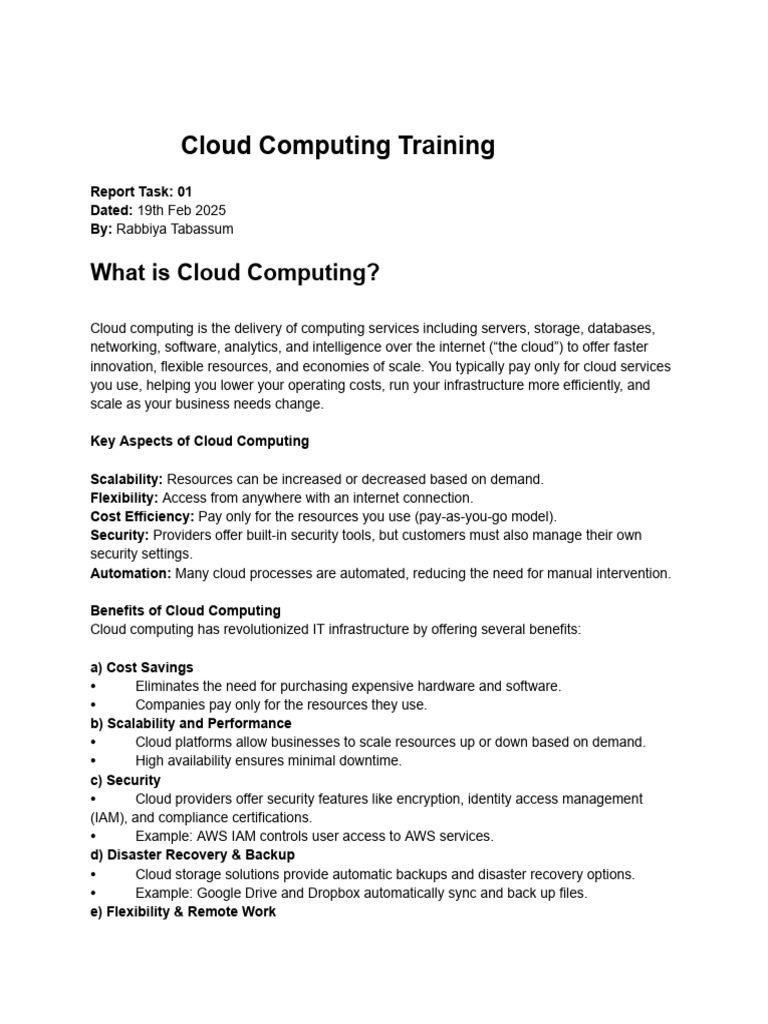 Cloud Computing Training

Report Task: 01
Dated: 19th Feb 2025
By: Rabbiya Tabassum

What is Cloud Computing?

Cloud computing is the delivery of computing services including servers, storage, databases, networking, software, analytics, and intelligence over the internet (“the cloud”) to offer faster innovation, flexible resources, and economies of scale. You typically pay only for cloud services you use, helping you lower your operating costs, run your infrastructure more efficiently, and scale as your business needs change.

Key Aspects of Cloud Computing

Scalability: Resources can be increased or decreased based on demand.
Flexibility: Access from anywhere with an internet connection.
Cost Efficiency: Pay only for the resources you use (pay-as-you-go model).
Security: Providers offer built-in security tools, but customers must also manage their own security settings.
Automation: Many cloud processes are automated, reducing the need for manual intervention.

Benefits of Cloud Computing
Cloud computing has revolutionized IT infrastructure by offering several benefits:

a) Cost Savings
• Eliminates the need for purchasing expensive hardware and software.
• Companies pay only for the resources they use.
b) Scalability and Performance
• Cloud platforms allow businesses to scale resources up or down based on demand.
• High availability ensures minimal downtime.
c) Security
• Cloud providers offer security features like encryption, identity access management (IAM), and compliance certifications.
• Example: AWS IAM controls user access to AWS services.
d) Disaster Recovery & Backup
• Cloud storage solutions provide automatic backups and disaster recovery options.
• Example: Google Drive and Dropbox automatically sync and back up files.
e) Flexibility & Remote Work